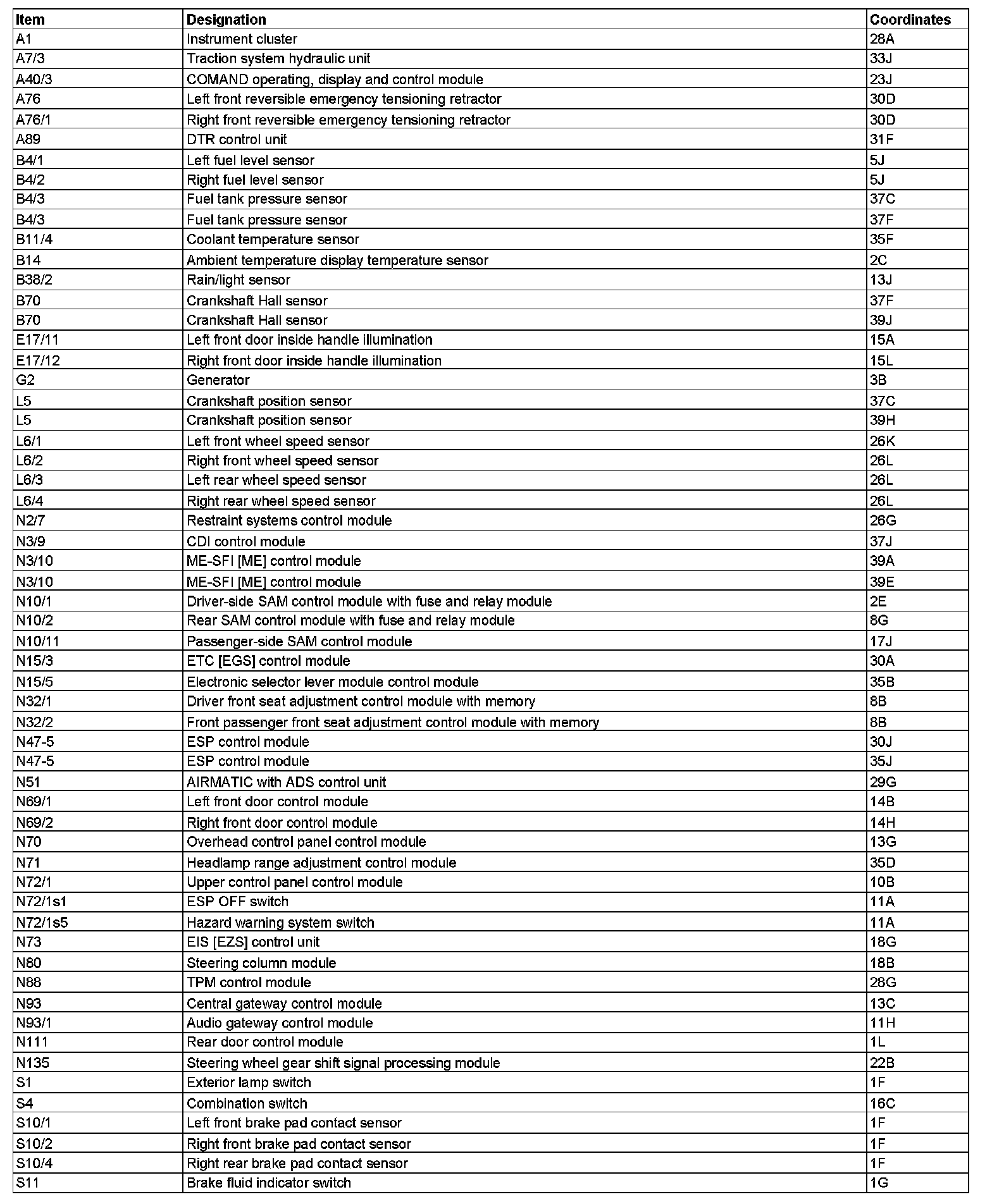 | Item | Designation | Coordinates |
|---|---|---|
| A1 | Instrument cluster | 28A |
| A7/3 | Traction system hydraulic unit | 33J |
| A40/3 | COMAND operating, display and control module | 23J |
| A76 | Left front reversible emergency tensioning retractor | 30D |
| A76/1 | Right front reversible emergency tensioning retractor | 30D |
| A89 | DTR control unit | 31F |
| B4/1 | Left fuel level sensor | 5J |
| B4/2 | Right fuel level sensor | 5J |
| B4/3 | Fuel tank pressure sensor | 37C |
| B4/3 | Fuel tank pressure sensor | 37F |
| B11/4 | Coolant temperature sensor | 35F |
| B14 | Ambient temperature display temperature sensor | 2C |
| B38/2 | Rain/light sensor | 13J |
| B70 | Crankshaft Hall sensor | 37F |
| B70 | Crankshaft Hall sensor | 39J |
| E17/11 | Left front door inside handle illumination | 15A |
| E17/12 | Right front door inside handle illumination | 15L |
| G2 | Generator | 3B |
| L5 | Crankshaft position sensor | 37C |
| L5 | Crankshaft position sensor | 39H |
| L6/1 | Left front wheel speed sensor | 26K |
| L6/2 | Right front wheel speed sensor | 26L |
| L6/3 | Left rear wheel speed sensor | 26L |
| L6/4 | Right rear wheel speed sensor | 26L |
| N2/7 | Restraint systems control module | 26G |
| N3/9 | CDI control module | 37J |
| N3/10 | ME-SFI [ME] control module | 39A |
| N3/10 | ME-SFI [ME] control module | 39E |
| N10/1 | Driver-side SAM control module with fuse and relay module | 2E |
| N10/2 | Rear SAM control module with fuse and relay module | 8G |
| N10/11 | Passenger-side SAM control module | 17J |
| N15/3 | ETC [EGS] control module | 30A |
| N15/5 | Electronic selector lever module control module | 35B |
| N32/1 | Driver front seat adjustment control module with memory | 8B |
| N32/2 | Front passenger front seat adjustment control module with memory | 8B |
| N47-5 | ESP control module | 30J |
| N47-5 | ESP control module | 35J |
| N51 | AIRMATIC with ADS control unit | 29G |
| N69/1 | Left front door control module | 14B |
| N69/2 | Right front door control module | 14H |
| N70 | Overhead control panel control module | 13G |
| N71 | Headlamp range adjustment control module | 35D |
| N72/1 | Upper control panel control module | 10B |
| N72/1s1 | ESP OFF switch | 11A |
| N72/1s5 | Hazard warning system switch | 11A |
| N73 | EIS [EZS] control unit | 18G |
| N80 | Steering column module | 18B |
| N88 | TPM control module | 28G |
| N93 | Central gateway control module | 13C |
| N93/1 | Audio gateway control module | 11H |
| N111 | Rear door control module | 1L |
| N135 | Steering wheel gear shift signal processing module | 22B |
| S1 | Exterior lamp switch | 1F |
| S4 | Combination switch | 16C |
| S10/1 | Left front brake pad contact sensor | 1F |
| S10/2 | Right front brake pad contact sensor | 1F |
| S10/4 | Right rear brake pad contact sensor | 1F |
| S11 | Brake fluid indicator switch | 1G |